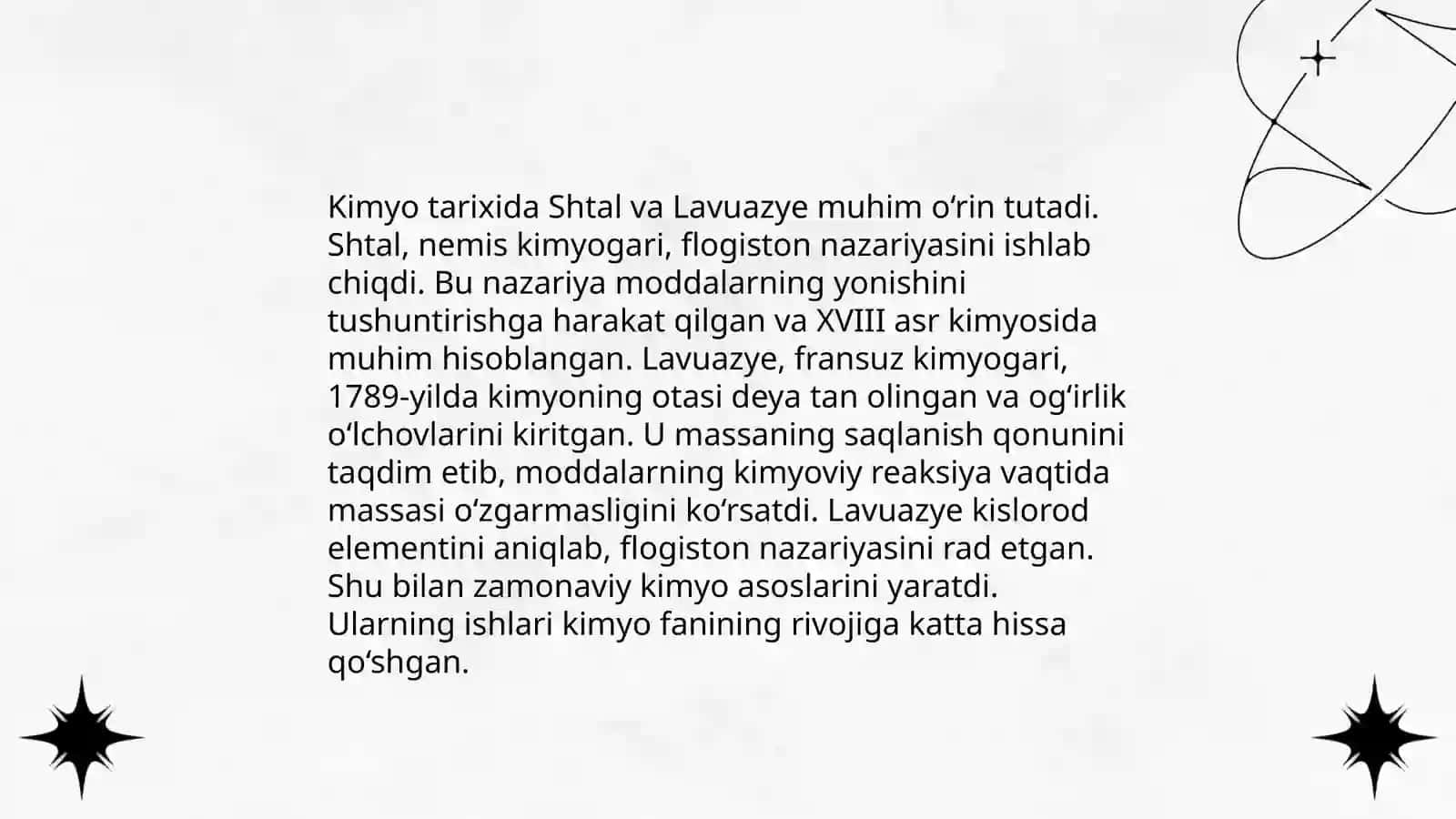 Kimyo tarixida Shtal va Lavuazye muhim oʻrin tutadi. Shtal, nemis kimyogari, flogiston nazariyasini ishlab chiqdi. Bu nazariya moddalarning yonishini tushuntirishga harakat qilgan va XVIII asr kimyosida muhim hisoblangan. Lavuazye, fransuz kimyogari, 1789-yilda kimyoning otasi deya tan olingan va ogʻirlik oʻlchovlarini kiritgan. U massaning saqlanish qonunini taqdim etib, moddalarning kimyoviy reaksiya vaqtida massasi oʻzgarmasligini koʻrsatdi. Lavuazye kislorod elementini aniqlab, flogiston nazariyasini rad etgan. Shu bilan zamonaviy kimyo asoslarini yaratdi. Ularning ishlari kimyo fanining rivojiga katta hissa qoʻshgan.